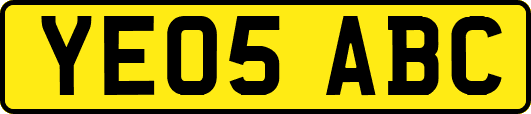 YE05 ABC